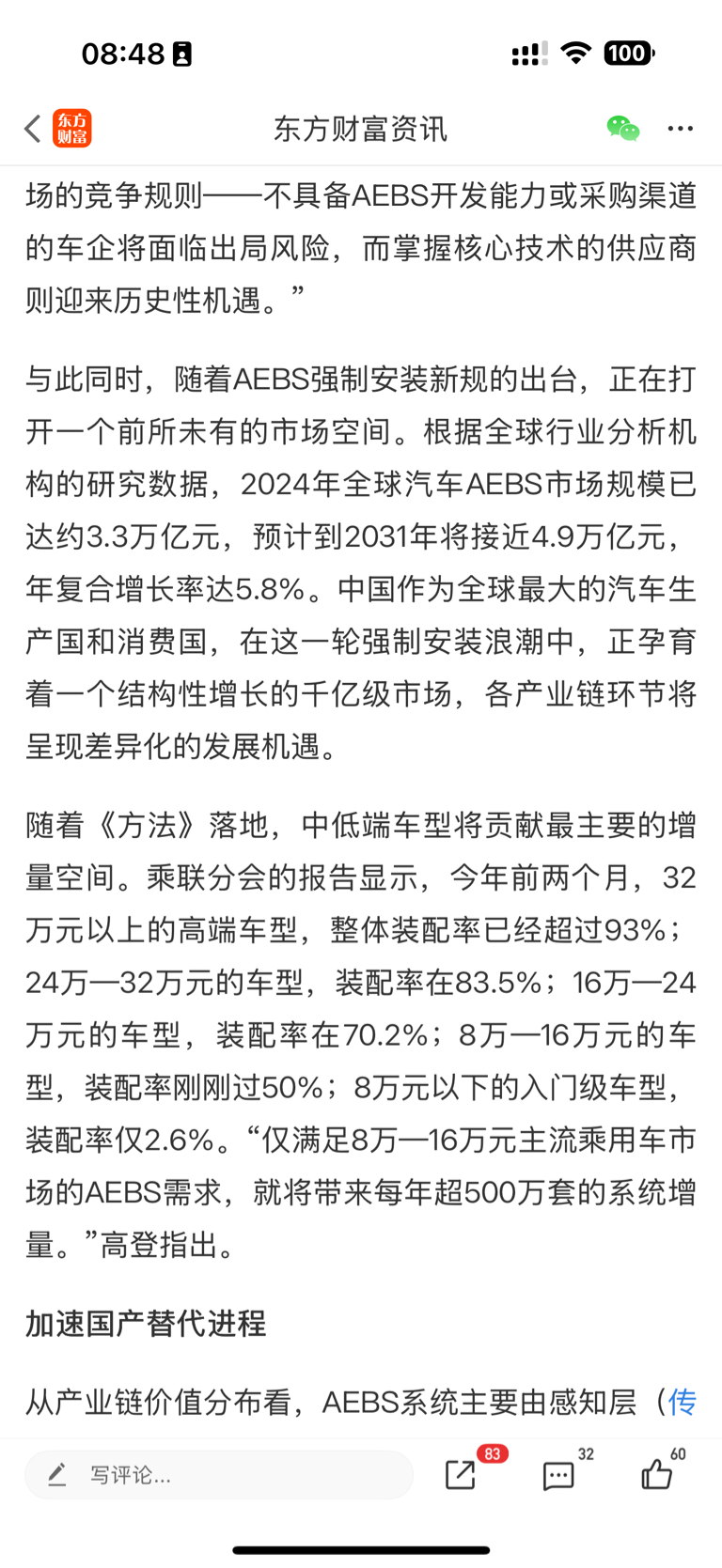 08:48 100

东方财富

东方财富资讯

场的竞争规则——不具备AEBS开发能力或采购渠道的车企将面临出局风险，而掌握核心技术的供应商则迎来历史性机遇。”

与此同时，随着AEBS强制安装新规的出台，正在打开一个前所未有的市场空间。根据全球行业分析机构的研究数据，2024年全球汽车AEBS市场规模已达约3.3万亿元，预计到2031年将接近4.9万亿元，年复合增长率达5.8%。中国作为全球最大的汽车生产国和消费国，在这一轮强制安装浪潮中，正孕育着一个结构性增长的千亿级市场，各产业链环节将呈现差异化的发展机遇。

随着《方法》落地，中低端车型将贡献最主要的增量空间。乘联分会的报告显示，今年前两个月，32万元以上的高端车型，整体装配率已经超过93%；24万—32万元的车型，装配率在83.5%；16万—24万元的车型，装配率在70.2%；8万—16万元的车型，装配率刚刚过50%；8万元以下的入门级车型，装配率仅2.6%。“仅满足8万—16万元主流乘用车市场的AEBS需求，就将带来每年超500万套的系统增量。”高登指出。

加速国产替代进程

从产业链价值分布看，AEBS系统主要由感知层（传

写评论...

83

32

60